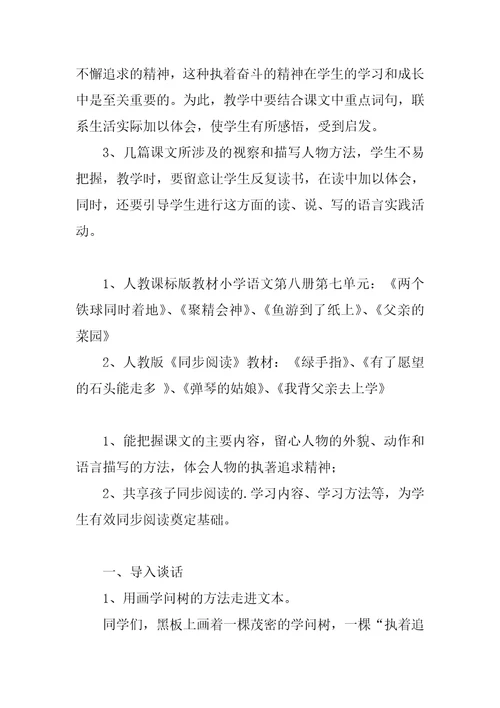 不懈追求的精神，这种执着奋斗的精神在学生的学习和成长中是至关重要的。为此，教学中要结合课文中重点词句，联系生活实际加以体会，使学生有所感悟，受到启发。

3、几篇课文所涉及的视察和描写人物方法，学生不易把握，教学时，要留意让学生反复读书，在读中加以体会，同时，还要引导学生进行这方面的读、说、写的语言实践活动。

1、人教课标版教材小学语文第八册第七单元：《两个铁球同时着地》、《聚精会神》、《鱼游到了纸上》、《父亲的菜园》

2、人教版《同步阅读》教材：《绿手指》、《有了愿望的石头能走多 》、《弹琴的姑娘》、《我背父亲去上学》

1、能把握课文的主要内容，留心人物的外貌、动作和语言描写的方法，体会人物的执著追求精神；

2、共享孩子同步阅读的.学习内容、学习方法等，为学生有效同步阅读奠定基础。

一、导入谈话

1、用画学问树的方法走进文本。

同学们，黑板上画着一棵茂密的学问树，一棵“执着追